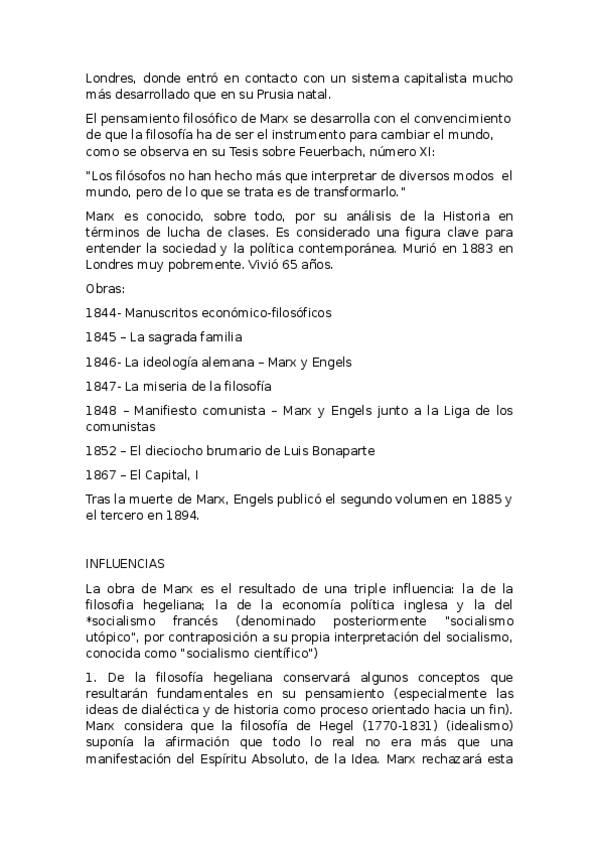 Londres, donde entró en contacto con un sistema capitalista mucho más desarrollado que en su Prusia natal.

El pensamiento filosófico de Marx se desarrolla con el convencimiento de que la filosofía ha de ser el instrumento para cambiar el mundo, como se observa en su Tesis sobre Feuerbach, número XI:

"Los filósofos no han hecho más que interpretar de diversos modos el mundo, pero de lo que se trata es de transformarlo."

Marx es conocido, sobre todo, por su análisis de la Historia en términos de lucha de clases. Es considerado una figura clave para entender la sociedad y la política contemporánea. Murió en 1883 en Londres muy pobremente. Vivió 65 años.

Obras:

1844- Manuscritos económico-filosóficos

1845 – La sagrada familia

1846- La ideología alemana – Marx y Engels

1847- La miseria de la filosofía

1848 – Manifiesto comunista – Marx y Engels junto a la Liga de los comunistas

1852 – El dieciocho brumario de Luis Bonaparte

1867 – El Capital, I

Tras la muerte de Marx, Engels publicó el segundo volumen en 1885 y el tercero en 1894.

INFLUENCIAS

La obra de Marx es el resultado de una triple influencia: la de la filosofía hegeliana; la de la economía política inglesa y la del *socialismo francés (denominado posteriormente "socialismo utópico", por contraposición a su propia interpretación del socialismo, conocida como "socialismo científico")

1. De la filosofía hegeliana conservará algunos conceptos que resultarán fundamentales en su pensamiento (especialmente las ideas de dialéctica y de historia como proceso orientado hacia un fin). Marx considera que la filosofía de Hegel (1770-1831) (idealismo) suponía la afirmación que todo lo real no era más que una manifestación del Espíritu Absoluto, de la Idea. Marx rechazará esta